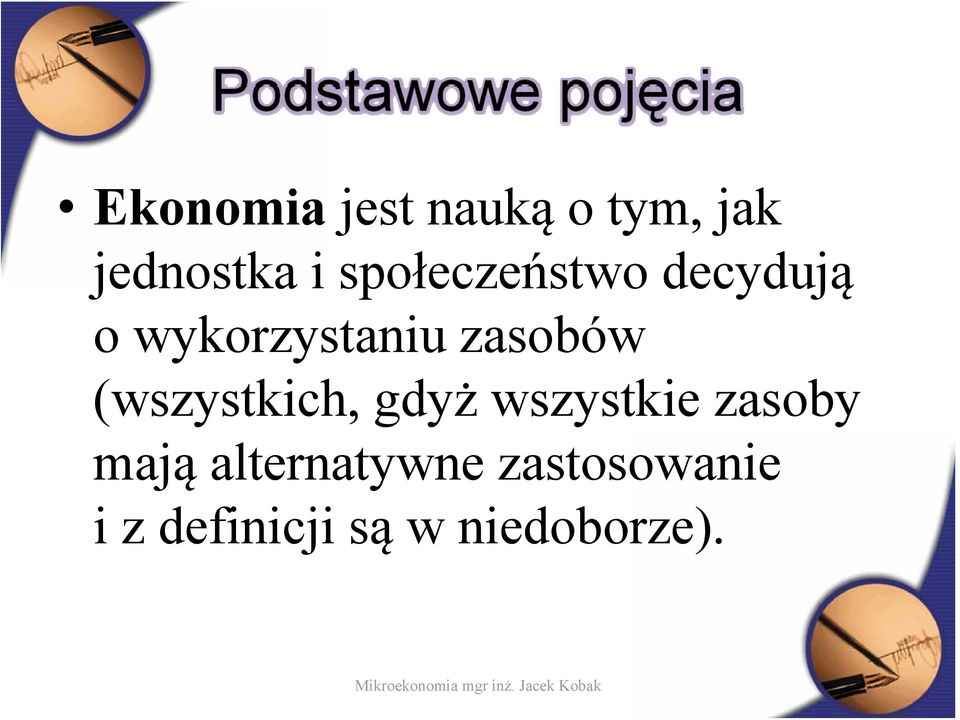 Podstawowe pojęcia

• Ekonomia jest nauką o tym, jak jednostka i społeczeństwo decydują o wykorzystaniu zasobów (wszystkich, gdyż wszystkie zasoby mają alternatywne zastosowanie i z definicji są w niedoborze).

Mikroekonomia mgr inż. Jacek Kobak